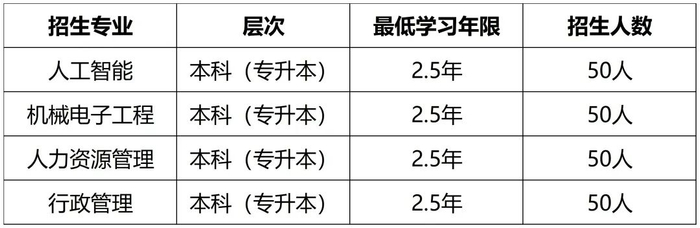 | 招生专业 | 层次 | 最低学习年限 | 招生人数 |
|---|---|---|---|
| 人工智能 | 本科（专升本） | 2.5年 | 50人 |
| 机械电子工程 | 本科（专升本） | 2.5年 | 50人 |
| 人力资源管理 | 本科（专升本） | 2.5年 | 50人 |
| 行政管理 | 本科（专升本） | 2.5年 | 50人 |